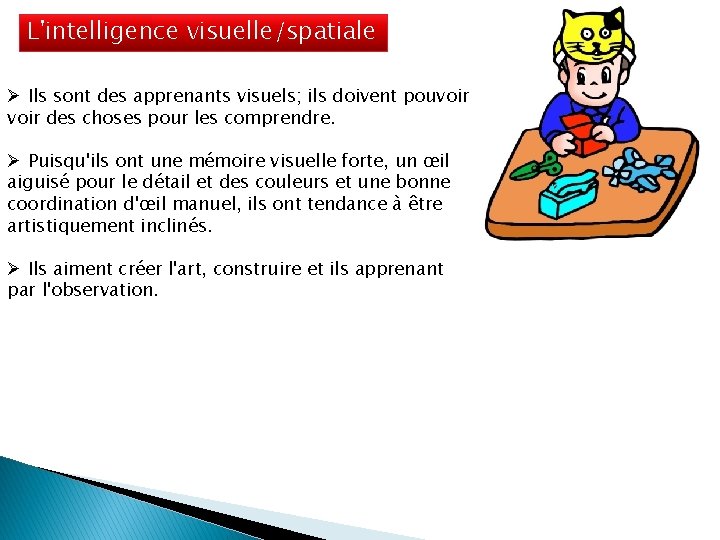 L'intelligence visuelle/spatiale

➢ Ils sont des apprenants visuels; ils doivent pouvoir voir des choses pour les comprendre.

➢ Puisqu'ils ont une mémoire visuelle forte, un œil aiguisé pour le détail et des couleurs et une bonne coordination d'œil manuel, ils ont tendance à être artistiquement inclinés.

➢ Ils aiment créer l'art, construire et ils apprenant par l'observation.